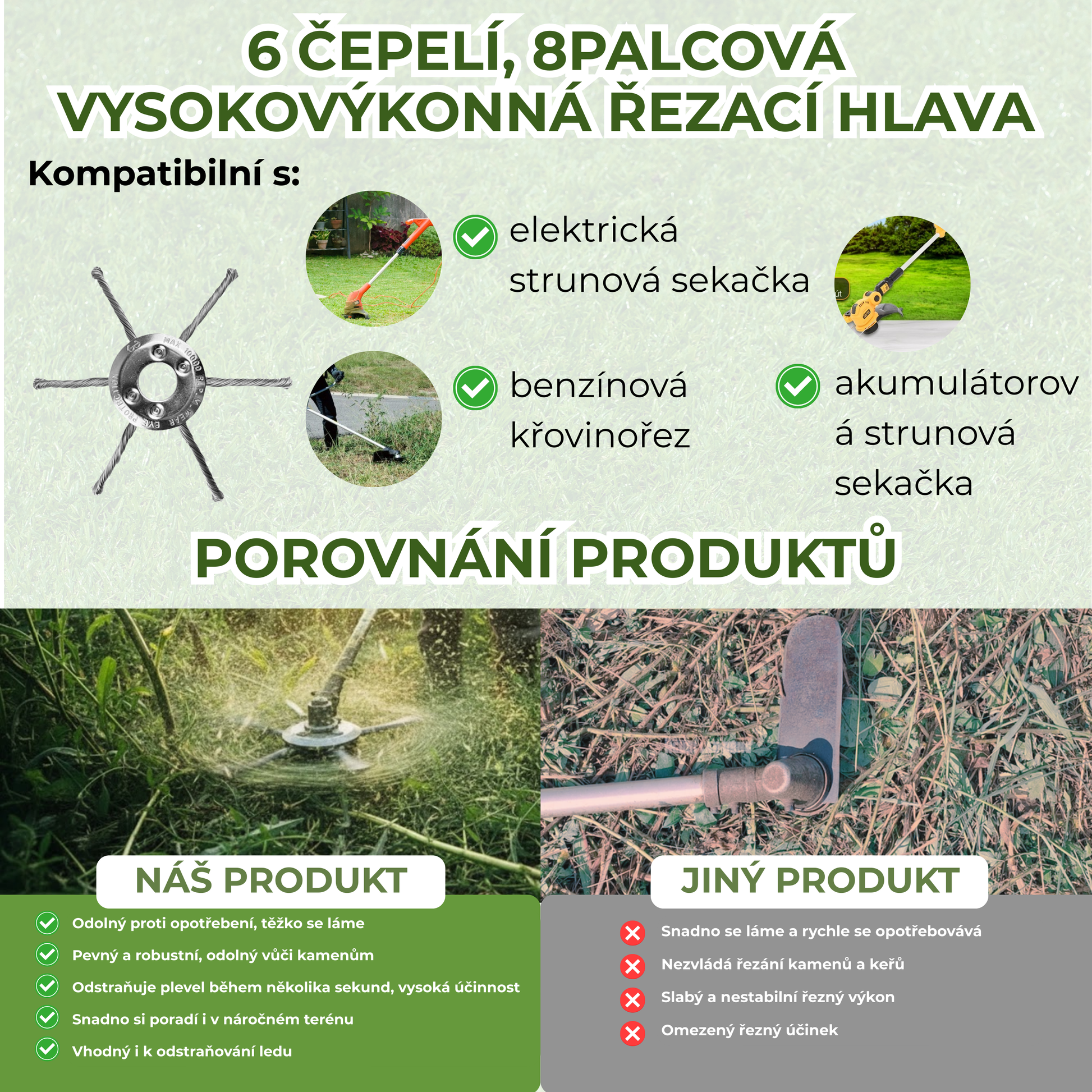 6 ČEPELÍ, 8PALCOVÁ VYSOKOVÝKONNÁ ŘEZACÍ HLAVA

Kompatibilní s:

MAX 10000 R.P.M. WEAR EYE PROTECTION

elektrická strunová sekačka

benzínová křovinořez

akumulátorová strunová sekačka

POROVNÁNÍ PRODUKTŮ

NÁŠ PRODUKT

Odolný proti opotřebení, těžko se láme

Pevný a robustní, odolný vůči kamenům

Odstraňuje plevel během několika sekund, vysoká účinnost

Snadno si poradí i v náročném terénu

Vhodný i k odstraňování ledu

JINÝ PRODUKT

Snadno se láme a rychle se opotřebovává

Nezvládá řezání kamenů a keřů

Slabý a nestabilní řezný výkon

Omezený řezný účinek